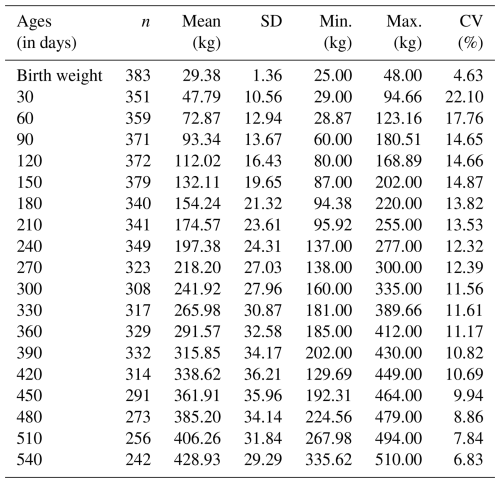 | Ages (in days) | $n$ | Mean (kg) | SD | Min. (kg) | Max. (kg) | CV (%) |
|---|---|---|---|---|---|---|
| Birth weight | 383 | 29.38 | 1.36 | 25.00 | 48.00 | 4.63 |
| 30 | 351 | 47.79 | 10.56 | 29.00 | 94.66 | 22.10 |
| 60 | 359 | 72.87 | 12.94 | 28.87 | 123.16 | 17.76 |
| 90 | 371 | 93.34 | 13.67 | 60.00 | 180.51 | 14.65 |
| 120 | 372 | 112.02 | 16.43 | 80.00 | 168.89 | 14.66 |
| 150 | 379 | 132.11 | 19.65 | 87.00 | 202.00 | 14.87 |
| 180 | 340 | 154.24 | 21.32 | 94.38 | 220.00 | 13.82 |
| 210 | 341 | 174.57 | 23.61 | 95.92 | 255.00 | 13.53 |
| 240 | 349 | 197.38 | 24.31 | 137.00 | 277.00 | 12.32 |
| 270 | 323 | 218.20 | 27.03 | 138.00 | 300.00 | 12.39 |
| 300 | 308 | 241.92 | 27.96 | 160.00 | 335.00 | 11.56 |
| 330 | 317 | 265.98 | 30.87 | 181.00 | 389.66 | 11.61 |
| 360 | 329 | 291.57 | 32.58 | 185.00 | 412.00 | 11.17 |
| 390 | 332 | 315.85 | 34.17 | 202.00 | 430.00 | 10.82 |
| 420 | 314 | 338.62 | 36.21 | 129.69 | 449.00 | 10.69 |
| 450 | 291 | 361.91 | 35.96 | 192.31 | 464.00 | 9.94 |
| 480 | 273 | 385.20 | 34.14 | 224.56 | 479.00 | 8.86 |
| 510 | 256 | 406.26 | 31.84 | 267.98 | 494.00 | 7.84 |
| 540 | 242 | 428.93 | 29.29 | 335.62 | 510.00 | 6.83 |